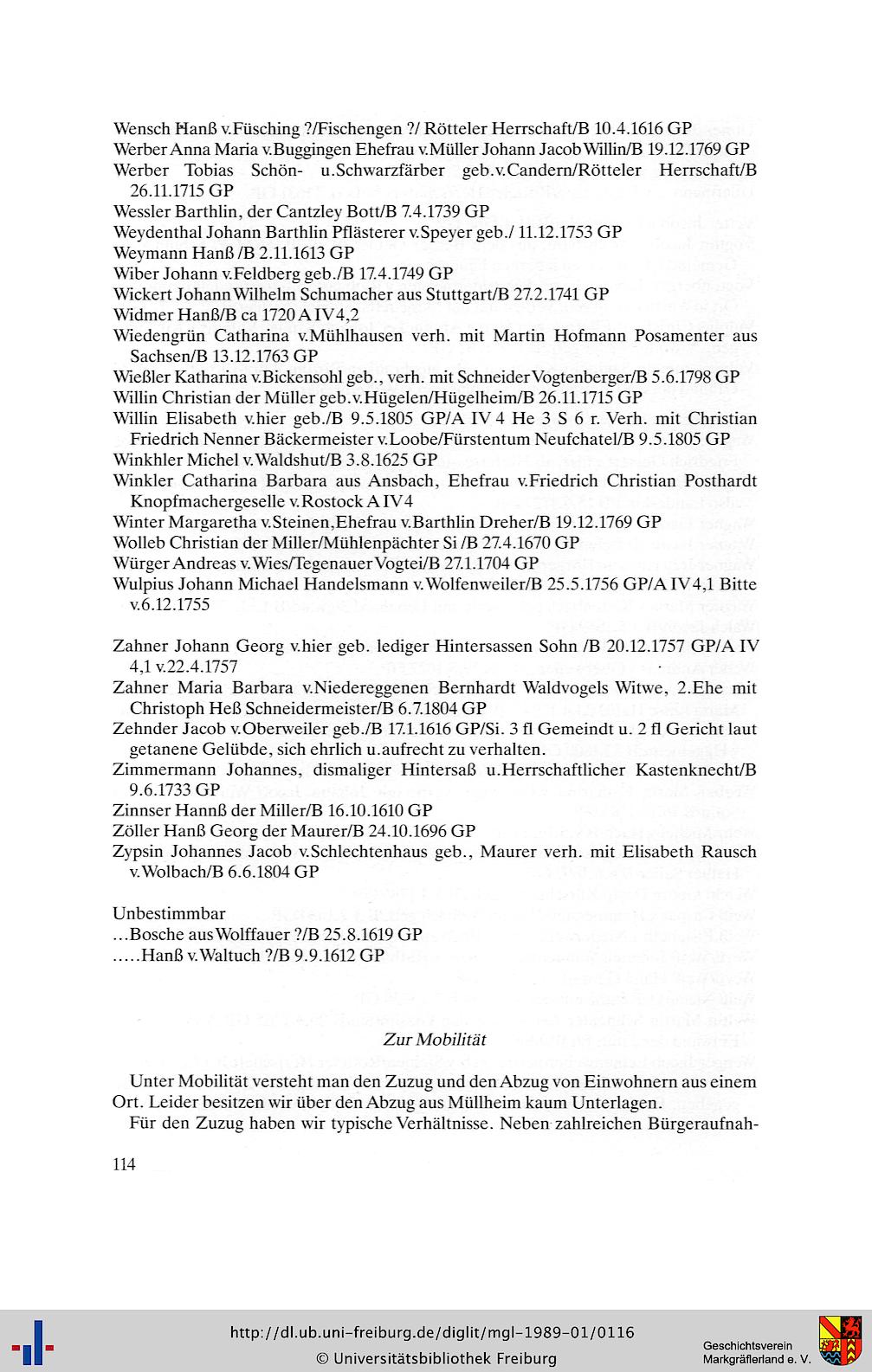 Wensch Hanß v.Füsching ?/Fischengen ?/ Rötteler Herrschaft/B 10.4.1616 GP
Werber Anna Maria v.Buggingen Ehefrau v.Müller Johann Jacob Willin/B 19.12.1769 GP
Werber Tobias Schön- u.Schwarzfärber geb.v.Candern/Rötteler Herrschaft/B 26.11.1715 GP
Wessler Barthlin, der Cantzley Bott/B 7.4.1739 GP
Weydenthal Johann Barthlin Pflästerer v.Speyer geb./ 11.12.1753 GP
Weymann Hanß /B 2.11.1613 GP
Wiber Johann v.Feldberg geb./B 17.4.1749 GP
Wickert Johann Wilhelm Schumacher aus Stuttgart/B 27.2.1741 GP
Widmer Hanß/B ca 1720 A IV 4,2
Wiedengrün Catharina v.Mühlhausen verh. mit Martin Hofmann Posamenter aus Sachsen/B 13.12.1763 GP
Wießler Katharina v.Bickensohl geb., verh. mit Schneider Vogtenberger/B 5.6.1798 GP
Willin Christian der Müller geb.v.Hügelen/Hügelheim/B 26.11.1715 GP
Willin Elisabeth v.hier geb./B 9.5.1805 GP/A IV 4 He 3 S 6 r. Verh. mit Christian Friedrich Nenner Bäckermeister v.Loobe/Fürstentum Neufchatel/B 9.5.1805 GP
Winkhler Michel v.Waldshut/B 3.8.1625 GP
Winkler Catharina Barbara aus Ansbach, Ehefrau v.Friedrich Christian Posthardt Knopfmachergeselle v.Rostock A IV 4
Winter Margaretha v.Steinen,Ehefrau v.Barthlin Dreher/B 19.12.1769 GP
Wolleb Christian der Miller/Mühlenpächter Si /B 27.4.1670 GP
Würger Andreas v.Wies/Tegenauer Vogtei/B 27.1.1704 GP
Wulpius Johann Michael Handelsmann v.Wolfenweiler/B 25.5.1756 GP/A IV 4,1 Bitte v.6.12.1755

Zahner Johann Georg v.hier geb. lediger Hintersassen Sohn /B 20.12.1757 GP/A IV 4,1 v.22.4.1757
Zahner Maria Barbara v.Niedereggenen Bernhardt Waldvogels Witwe, 2.Ehe mit Christoph Heß Schneidermeister/B 6.7.1804 GP
Zehnder Jacob v.Oberweiler geb./B 17.1.1616 GP/Si. 3 fl Gemeindt u. 2 fl Gericht laut getanene Gelübde, sich ehrlich u.aufrecht zu verhalten.
Zimmermann Johannes, dismaliger Hintersaß u.Herrschaftlicher Kastenknecht/B 9.6.1733 GP
Zinnser Hannß der Miller/B 16.10.1610 GP
Zöller Hanß Georg der Maurer/B 24.10.1696 GP
Zypsin Johannes Jacob v.Schlechtenhaus geb., Maurer verh. mit Elisabeth Rausch v.Wolbach/B 6.6.1804 GP

Unbestimmbar
...Bosche aus Wolffauer ?/B 25.8.1619 GP
.....Hanß v.Waltuch ?/B 9.9.1612 GP

Zur Mobilität

Unter Mobilität versteht man den Zuzug und den Abzug von Einwohnern aus einem Ort. Leider besitzen wir über den Abzug aus Müllheim kaum Unterlagen.
Für den Zuzug haben wir typische Verhältnisse. Neben zahlreichen Bürgeraufnah-

114

http://dl.ub.uni-freiburg.de/diglit/mgl-1989-01/0116
© Universitätsbibliothek Freiburg
Geschichtsverein Markgräflerland e. V.